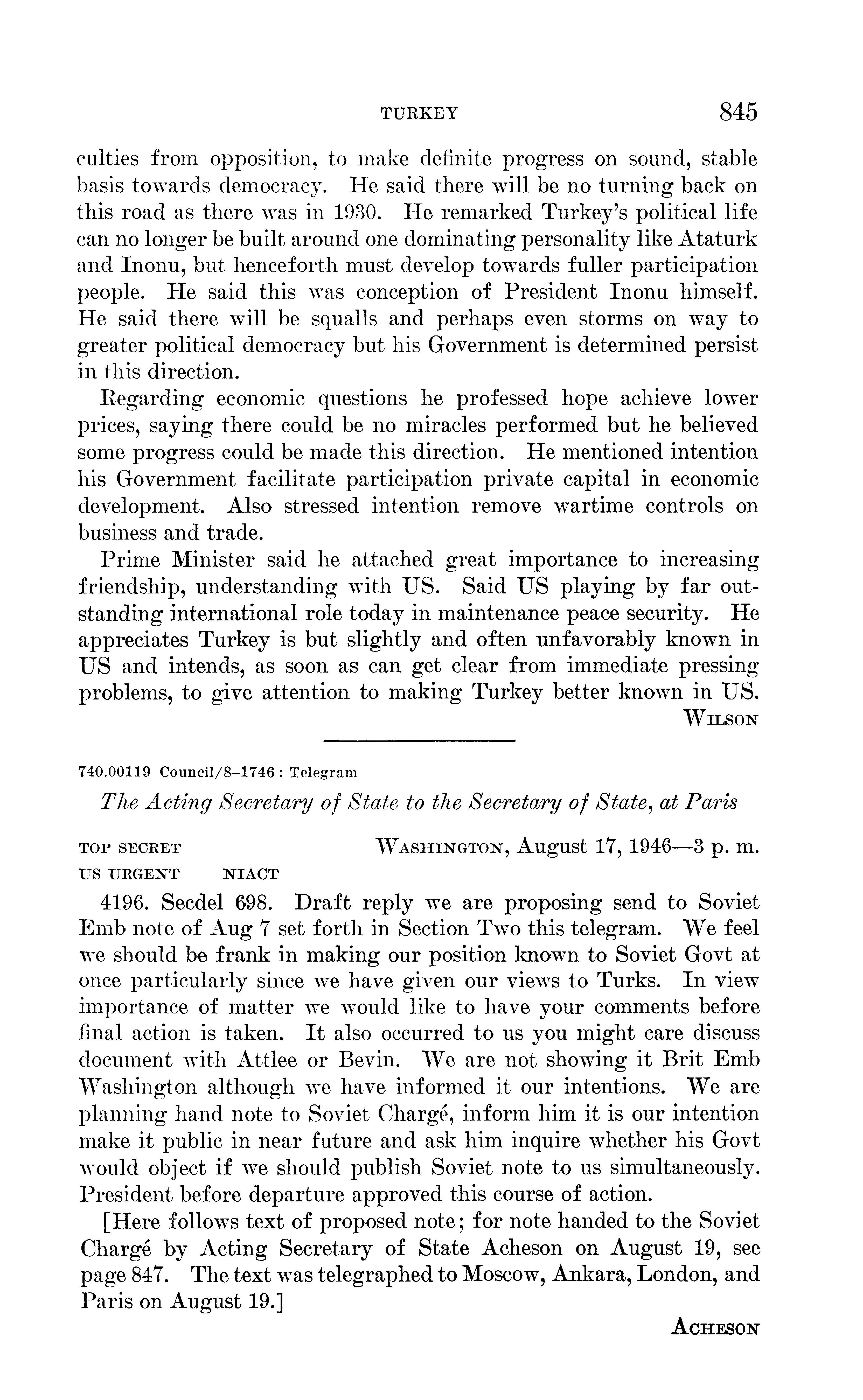 TURKEY 845

culties from opposition, to make definite progress on sound, stable basis towards democracy. He said there will be no turning back on this road as there was in 1930. He remarked Turkey's political life can no longer be built around one dominating personality like Ataturk and Inonu, but henceforth must develop towards fuller participation people. He said this was conception of President Inonu himself. He said there will be squalls and perhaps even storms on way to greater political democracy but his Government is determined persist in this direction.

Regarding economic questions he professed hope achieve lower prices, saying there could be no miracles performed but he believed some progress could be made this direction. He mentioned intention his Government facilitate participation private capital in economic development. Also stressed intention remove wartime controls on business and trade.

Prime Minister said he attached great importance to increasing friendship, understanding with US. Said US playing by far outstanding international role today in maintenance peace security. He appreciates Turkey is but slightly and often unfavorably known in US and intends, as soon as can get clear from immediate pressing problems, to give attention to making Turkey better known in US.

WILSON

740.00119 Council/8–1746 : Telegram

The Acting Secretary of State to the Secretary of State, at Paris

TOP SECRET WASHINGTON, August 17, 1946—3 p. m.
US URGENT NIACT

4196. Secdel 698. Draft reply we are proposing send to Soviet Emb note of Aug 7 set forth in Section Two this telegram. We feel we should be frank in making our position known to Soviet Govt at once particularly since we have given our views to Turks. In view importance of matter we would like to have your comments before final action is taken. It also occurred to us you might care discuss document with Attlee or Bevin. We are not showing it Brit Emb Washington although we have informed it our intentions. We are planning hand note to Soviet Chargé, inform him it is our intention make it public in near future and ask him inquire whether his Govt would object if we should publish Soviet note to us simultaneously. President before departure approved this course of action.

[Here follows text of proposed note; for note handed to the Soviet Chargé by Acting Secretary of State Acheson on August 19, see page 847. The text was telegraphed to Moscow, Ankara, London, and Paris on August 19.]

ACHESON